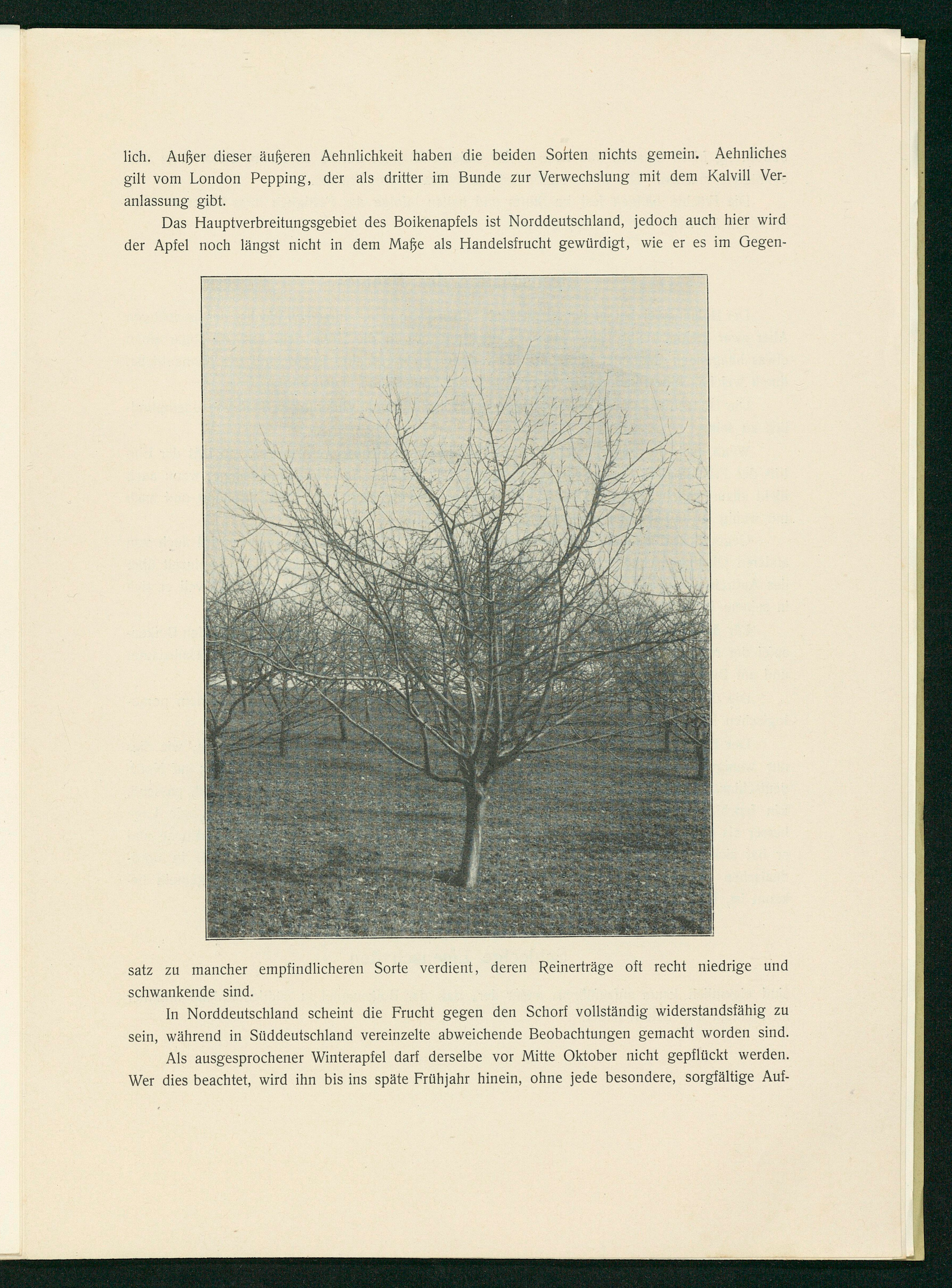 lich. Außer dieser äußeren Aehnlichkeit haben die beiden Sorten nichts gemein. Aehnliches gilt vom London Pepping, der als dritter im Bunde zur Verwechslung mit dem Kalvill Veranlassung gibt.

Das Hauptverbreitungsgebiet des Boikenapfels ist Norddeutschland, jedoch auch hier wird der Apfel noch längst nicht in dem Maße als Handelsfrucht gewürdigt, wie er es im Gegensatz zu mancher empfindlicheren Sorte verdient, deren Reinerträge oft recht niedrige und schwankende sind.

In Norddeutschland scheint die Frucht gegen den Schorf vollständig widerstandsfähig zu sein, während in Süddeutschland vereinzelte abweichende Beobachtungen gemacht worden sind.

Als ausgesprochener Winterapfel darf derselbe vor Mitte Oktober nicht gepflückt werden. Wer dies beachtet, wird ihn bis ins späte Frühjahr hinein, ohne jede besondere, sorgfältige Auf-